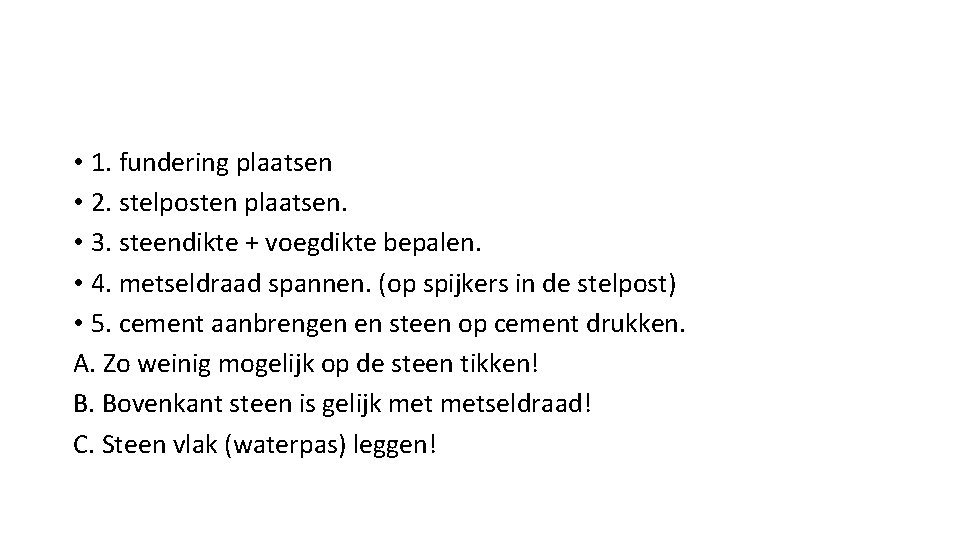 • 1. fundering plaatsen
• 2. stelposten plaatsen.
• 3. steendikte + voegdikte bepalen.
• 4. metseldraad spannen. (op spijkers in de stelpost)
• 5. cement aanbrengen en steen op cement drukken.
A. Zo weinig mogelijk op de steen tikken!
B. Bovenkant steen is gelijk met metseldraad!
C. Steen vlak (waterpas) leggen!